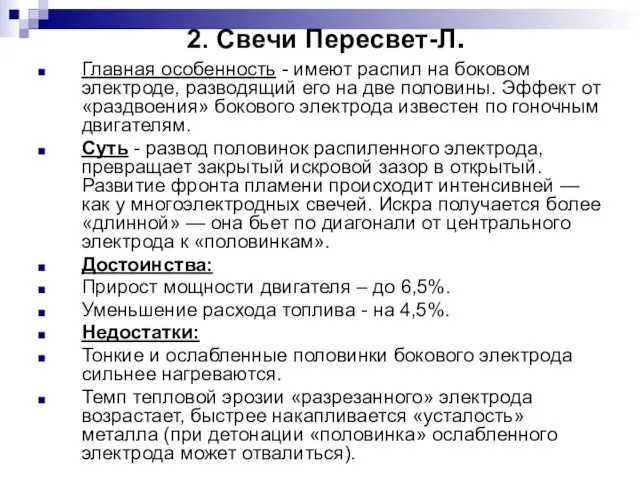 2. Свечи Пересвет-Л.

Главная особенность - имеют распил на боковом электроде, разводящий его на две половины. Эффект от «раздвоения» бокового электрода известен по гоночным двигателям.

Суть - развод половинок распиленного электрода, превращает закрытый искровой зазор в открытый. Развитие фронта пламени происходит интенсивней — как у многоэлектродных свечей. Искра получается более «длинной» — она бьет по диагонали от центрального электрода к «половинкам».

Достоинства:

Прирост мощности двигателя – до 6,5%.

Уменьшение расхода топлива - на 4,5%.

Недостатки:

Тонкие и ослабленные половинки бокового электрода сильнее нагреваются.

Темп тепловой эрозии «разрезанного» электрода возрастает, быстрее накапливается «усталость» металла (при детонации «половинка» ослабленного электрода может отвалиться).